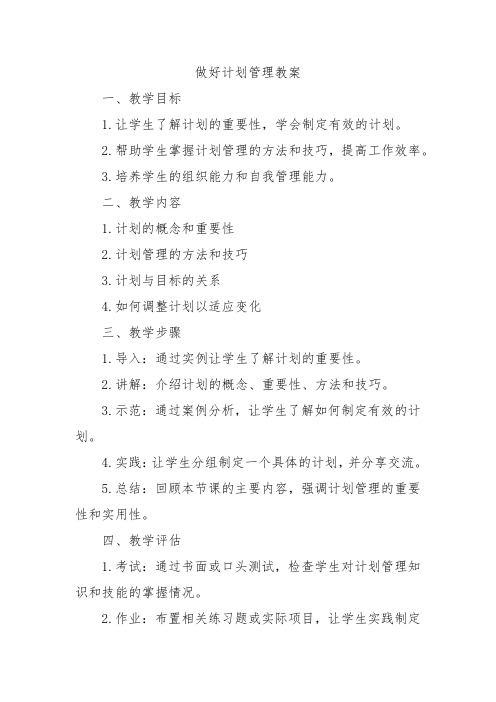 做好计划管理教案

一、教学目标

1. 让学生了解计划的重要性，学会制定有效的计划。

2. 帮助学生掌握计划管理的方法和技巧，提高工作效率。

3. 培养学生的组织能力和自我管理能力。

二、教学内容

1. 计划的概念和重要性

2. 计划管理的方法和技巧

3. 计划与目标的关系

4. 如何调整计划以适应变化

三、教学步骤

1. 导入：通过实例让学生了解计划的重要性。

2. 讲解：介绍计划的概念、重要性、方法和技巧。

3. 示范：通过案例分析，让学生了解如何制定有效的计划。

4. 实践：让学生分组制定一个具体的计划，并分享交流。

5. 总结：回顾本节课的主要内容，强调计划管理的重要性和实用性。

四、教学评估

1. 考试：通过书面或口头测试，检查学生对计划管理知识和技能的掌握情况。

2. 作业：布置相关练习题或实际项目，让学生实践制定